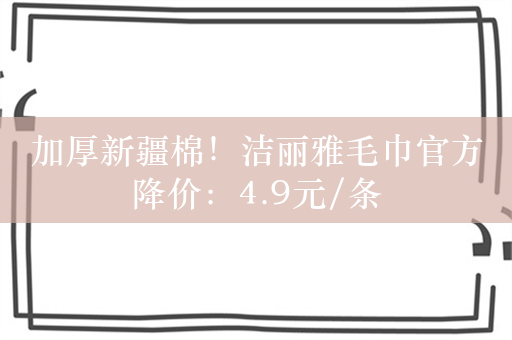 加厚新疆棉！洁丽雅毛巾官方降价：4.9元/条